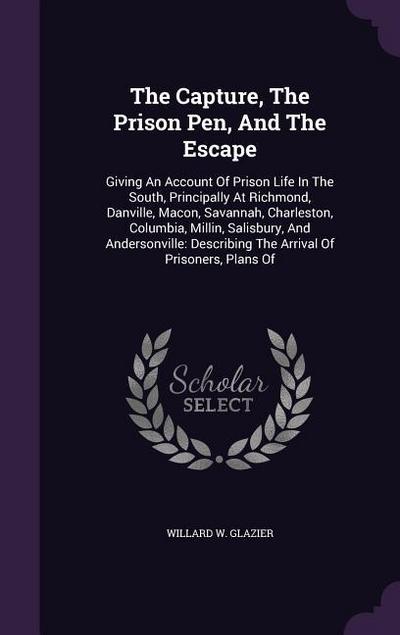 The Capture, The Prison Pen, And The Escape

Giving An Account Of Prison Life In The South, Principally At Richmond, Danville, Macon, Savannah, Charleston, Columbia, Millin, Salisbury, And Andersonville: Describing The Arrival Of Prisoners, Plans Of

Scholar SELECT

WILLARD W. GLAZIER